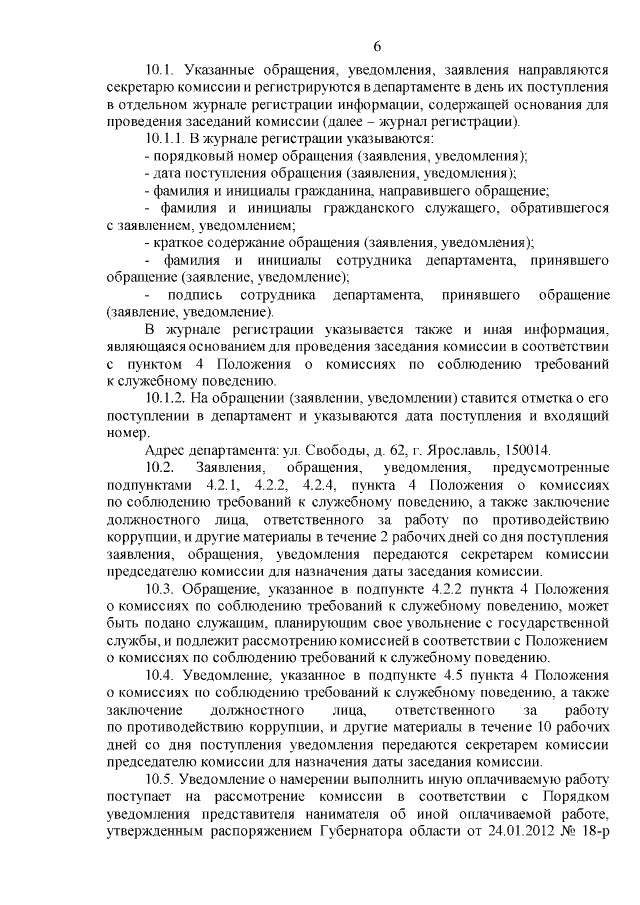 6

10.1. Указанные обращения, уведомления, заявления направляются секретарю комиссии и регистрируются в департаменте в день их поступления в отдельном журнале регистрации информации, содержащей основания для проведения заседаний комиссии (далее – журнал регистрации).

10.1.1. В журнале регистрации указываются:

- порядковый номер обращения (заявления, уведомления);

- дата поступления обращения (заявления, уведомления);

- фамилия и инициалы гражданина, направившего обращение;

- фамилия и инициалы гражданского служащего, обратившегося с заявлением, уведомлением;

- краткое содержание обращения (заявления, уведомления);

- фамилия и инициалы сотрудника департамента, принявшего обращение (заявление, уведомление);

- подпись сотрудника департамента, принявшего обращение (заявление, уведомление).

В журнале регистрации указывается также и иная информация, являющаяся основанием для проведения заседания комиссии в соответствии с пунктом 4 Положения о комиссиях по соблюдению требований к служебному поведению.

10.1.2. На обращении (заявлении, уведомлении) ставится отметка о его поступлении в департамент и указываются дата поступления и входящий номер.

Адрес департамента: ул. Свободы, д. 62, г. Ярославль, 150014.

10.2. Заявления, обращения, уведомления, предусмотренные подпунктами 4.2.1, 4.2.2, 4.2.4, пункта 4 Положения о комиссиях по соблюдению требований к служебному поведению, а также заключение должностного лица, ответственного за работу по противодействию коррупции, и другие материалы в течение 2 рабочих дней со дня поступления заявления, обращения, уведомления передаются секретарем комиссии председателю комиссии для назначения даты заседания комиссии.

10.3. Обращение, указанное в подпункте 4.2.2 пункта 4 Положения о комиссиях по соблюдению требований к служебному поведению, может быть подано служащим, планирующим свое увольнение с государственной службы, и подлежит рассмотрению комиссией в соответствии с Положением о комиссиях по соблюдению требований к служебному поведению.

10.4. Уведомление, указанное в подпункте 4.5 пункта 4 Положения о комиссиях по соблюдению требований к служебному поведению, а также заключение должностного лица, ответственного за работу по противодействию коррупции, и другие материалы в течение 10 рабочих дней со дня поступления уведомления передаются секретарем комиссии председателю комиссии для назначения даты заседания комиссии.

10.5. Уведомление о намерении выполнить иную оплачиваемую работу поступает на рассмотрение комиссии в соответствии с Порядком уведомления представителя нанимателя об иной оплачиваемой работе, утвержденным распоряжением Губернатора области от 24.01.2012 № 18-р